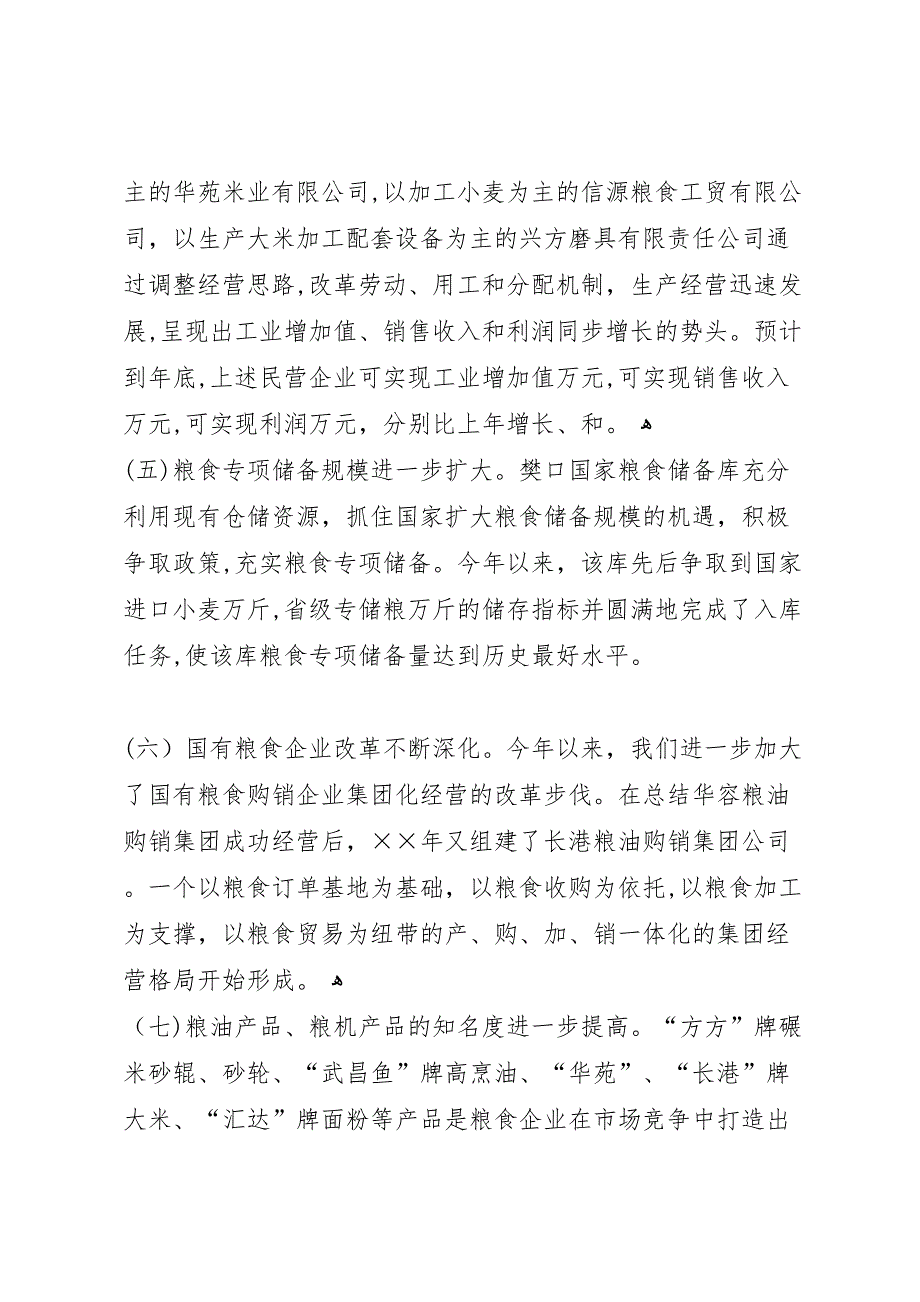 主的华苑米业有限公司,以加工小麦为主的信源粮食工贸有限公司，以生产大米加工配套设备为主的兴方磨具有限责任公司通过调整经营思路,改革劳动、用工和分配机制，生产经营迅速发展,呈现出工业增加值、销售收入和利润同步增长的势头。预计到年底,上述民营企业可实现工业增加值万元,可实现销售收入万元,可实现利润万元，分别比上年增长、和。

(五)粮食专项储备规模进一步扩大。樊口国家粮食储备库充分利用现有仓储资源，抓住国家扩大粮食储备规模的机遇，积极争取政策,充实粮食专项储备。今年以来，该库先后争取到国家进口小麦万斤,省级专储粮万斤的储存指标并圆满地完成了入库任务,使该库粮食专项储备量达到历史最好水平。

(六）国有粮食企业改革不断深化。今年以来，我们进一步加大了国有粮食购销企业集团化经营的改革步伐。在总结华容粮油购销集团成功经营后，××年又组建了长港粮油购销集团公司。一个以粮食订单基地为基础，以粮食收购为依托,以粮食加工为支撑，以粮食贸易为纽带的产、购、加、销一体化的集团经营格局开始形成。

（七)粮油产品、粮机产品的知名度进一步提高。“方方”牌碾米砂辊、砂轮、“武昌鱼”牌高烹油、“华苑”、“长港”牌大米、“汇达”牌面粉等产品是粮食企业在市场竞争中打造出